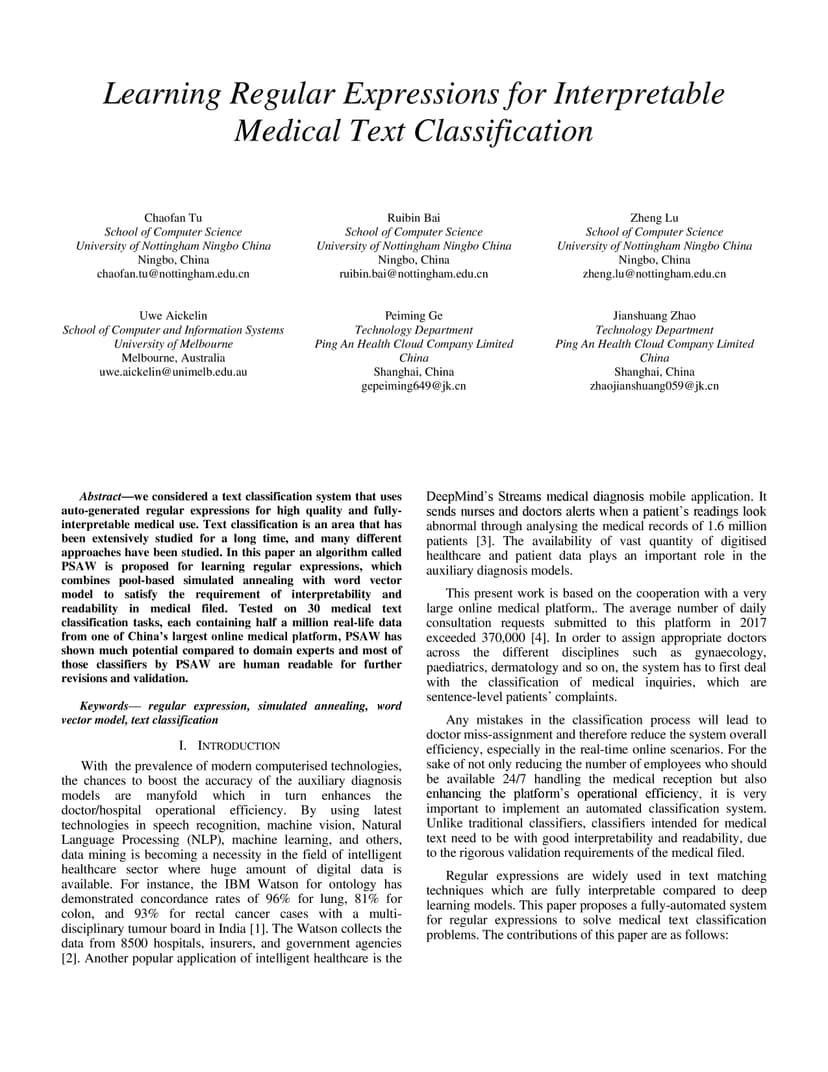 Learning Regular Expressions for Interpretable Medical Text Classification

Chaofan Tu
School of Computer Science
University of Nottingham Ningbo China
Ningbo, China
chaofan.tu@nottingham.edu.cn

Ruibin Bai
School of Computer Science
University of Nottingham Ningbo China
Ningbo, China
ruibin.bai@nottingham.edu.cn

Zheng Lu
School of Computer Science
University of Nottingham Ningbo China
Ningbo, China
zheng.lu@nottingham.edu.cn

Uwe Aickelin
School of Computer and Information Systems
University of Melbourne
Melbourne, Australia
uwe.aickelin@unimelb.edu.au

Peiming Ge
Technology Department
Ping An Health Cloud Company Limited
China
Shanghai, China
gepeiming649@jk.cn

Jianshuang Zhao
Technology Department
Ping An Health Cloud Company Limited
China
Shanghai, China
zhaojianshuang059@jk.cn

Abstract—we considered a text classification system that uses auto-generated regular expressions for high quality and fully-interpretable medical use. Text classification is an area that has been extensively studied for a long time, and many different approaches have been studied. In this paper an algorithm called PSAW is proposed for learning regular expressions, which combines pool-based simulated annealing with word vector model to satisfy the requirement of interpretability and readability in medical filed. Tested on 30 medical text classification tasks, each containing half a million real-life data from one of China's largest online medical platform, PSAW has shown much potential compared to domain experts and most of those classifiers by PSAW are human readable for further revisions and validation.

Keywords— regular expression, simulated annealing, word vector model, text classification

I. INTRODUCTION

With the prevalence of modern computerised technologies, the chances to boost the accuracy of the auxiliary diagnosis models are manyfold which in turn enhances the doctor/hospital operational efficiency. By using latest technologies in speech recognition, machine vision, Natural Language Processing (NLP), machine learning, and others, data mining is becoming a necessity in the field of intelligent healthcare sector where huge amount of digital data is available. For instance, the IBM Watson for ontology has demonstrated concordance rates of 96% for lung, 81% for colon, and 93% for rectal cancer cases with a multi-disciplinary tumour board in India [1]. The Watson collects the data from 8500 hospitals, insurers, and government agencies [2]. Another popular application of intelligent healthcare is the DeepMind's Streams medical diagnosis mobile application. It sends nurses and doctors alerts when a patient's readings look abnormal through analysing the medical records of 1.6 million patients [3]. The availability of vast quantity of digitised healthcare and patient data plays an important role in the auxiliary diagnosis models.

This present work is based on the cooperation with a very large online medical platform,. The average number of daily consultation requests submitted to this platform in 2017 exceeded 370,000 [4]. In order to assign appropriate doctors across the different disciplines such as gynaecology, paediatrics, dermatology and so on, the system has to first deal with the classification of medical inquiries, which are sentence-level patients' complaints.

Any mistakes in the classification process will lead to doctor miss-assignment and therefore reduce the system overall efficiency, especially in the real-time online scenarios. For the sake of not only reducing the number of employees who should be available 24/7 handling the medical reception but also enhancing the platform's operational efficiency, it is very important to implement an automated classification system. Unlike traditional classifiers, classifiers intended for medical text need to be with good interpretability and readability, due to the rigorous validation requirements of the medical filed.

Regular expressions are widely used in text matching techniques which are fully interpretable compared to deep learning models. This paper proposes a fully-automated system for regular expressions to solve medical text classification problems. The contributions of this paper are as follows: